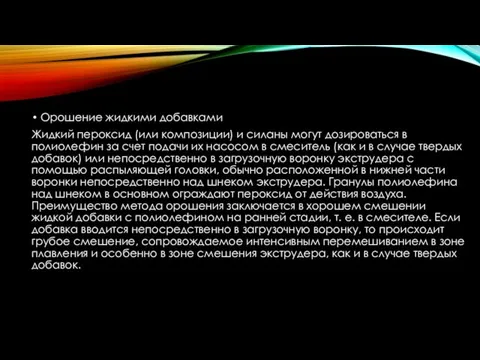 • Орошение жидкими добавками

Жидкий пероксид (или композиции) и силаны могут дозироваться в полиолефин за счет подачи их насосом в смеситель (как и в случае твердых добавок) или непосредственно в загрузочную воронку экструдера с помощью распыляющей головки, обычно расположенной в нижней части воронки непосредственно над шнеком экструдера. Гранулы полиолефина над шнеком в основном ограждают пероксид от действия воздуха. Преимущество метода орошения заключается в хорошем смешении жидкой добавки с полиолефином на ранней стадии, т. е. в смесителе. Если добавка вводится непосредственно в загрузочную воронку, то происходит грубое смешение, сопровождаемое интенсивным перемешиванием в зоне плавления и особенно в зоне смешения экструдера, как и в случае твердых добавок.